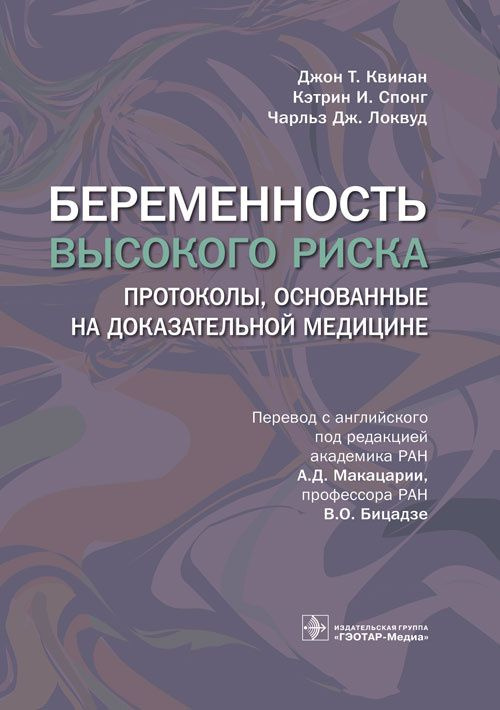 Джон Т. Квинан
Кэтрин И. Спонг
Чарльз Дж. Локвуд

БЕРЕМЕННОСТЬ
ВЫСОКОГО РИСКА
ПРОТОКОЛЫ, ОСНОВАННЫЕ НА ДОКАЗАТЕЛЬНОЙ МЕДИЦИНЕ

Перевод с английского
под редакцией
академика РАН
А.Д. Макацарии,
профессора РАН
В.О. Бицадзе

ИЗДАТЕЛЬСКАЯ ГРУППА
«ГЭОТАР-Медиа»